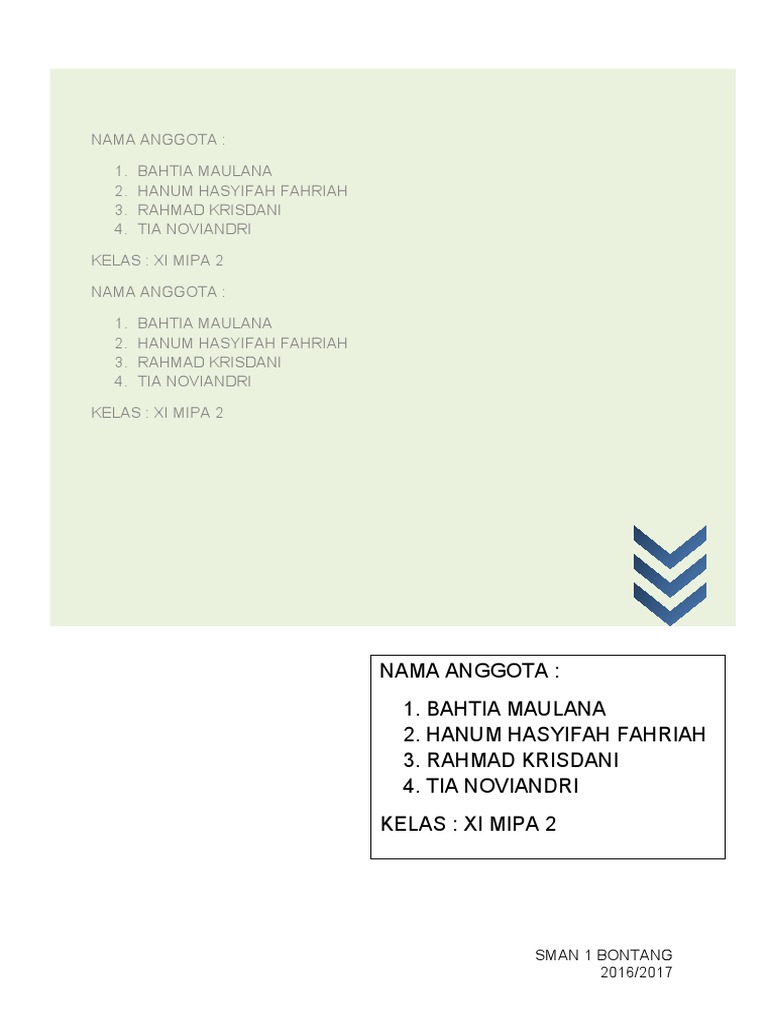 NAMA ANGGOTA :

1. BAHTIA MAULANA
2. HANUM HASYIFAH FAHRIAH
3. RAHMAD KRISDANI
4. TIA NOVIANDRI

KELAS : XI MIPA 2

NAMA ANGGOTA :

1. BAHTIA MAULANA
2. HANUM HASYIFAH FAHRIAH
3. RAHMAD KRISDANI
4. TIA NOVIANDRI

KELAS : XI MIPA 2

NAMA ANGGOTA :

1. BAHTIA MAULANA
2. HANUM HASYIFAH FAHRIAH
3. RAHMAD KRISDANI
4. TIA NOVIANDRI

KELAS : XI MIPA 2

SMAN 1 BONTANG
2016/2017